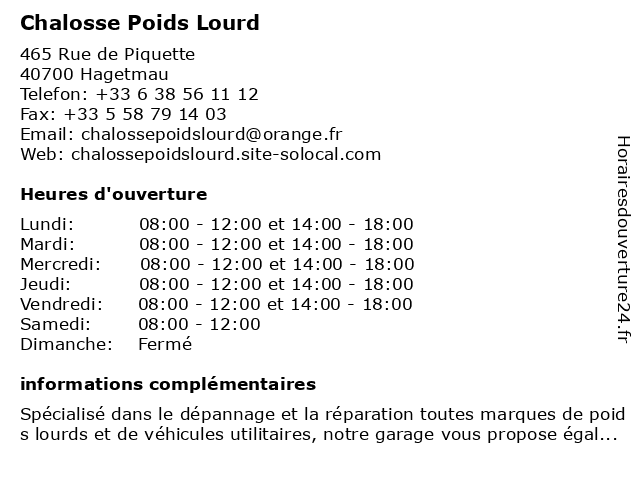 Chalosse Poids Lourd

465 Rue de Piquette
40700 Hagetmau
Telefon: +33 6 38 56 11 12
Fax: +33 5 58 79 14 03
Email: chalossepoidslourd@orange.fr
Web: chalossepoidslourd.site-solocal.com

Heures d'ouverture

| | |
|---|---|
| Lundi: | 08:00 - 12:00 et 14:00 - 18:00 |
| Mardi: | 08:00 - 12:00 et 14:00 - 18:00 |
| Mercredi: | 08:00 - 12:00 et 14:00 - 18:00 |
| Jeudi: | 08:00 - 12:00 et 14:00 - 18:00 |
| Vendredi: | 08:00 - 12:00 et 14:00 - 18:00 |
| Samedi: | 08:00 - 12:00 |
| Dimanche: | Fermé |

informations complémentaires

Spécialisé dans le dépannage et la réparation toutes marques de poid s lourds et de véhicules utilitaires, notre garage vous propose égal...

Horairesdouverture24.fr